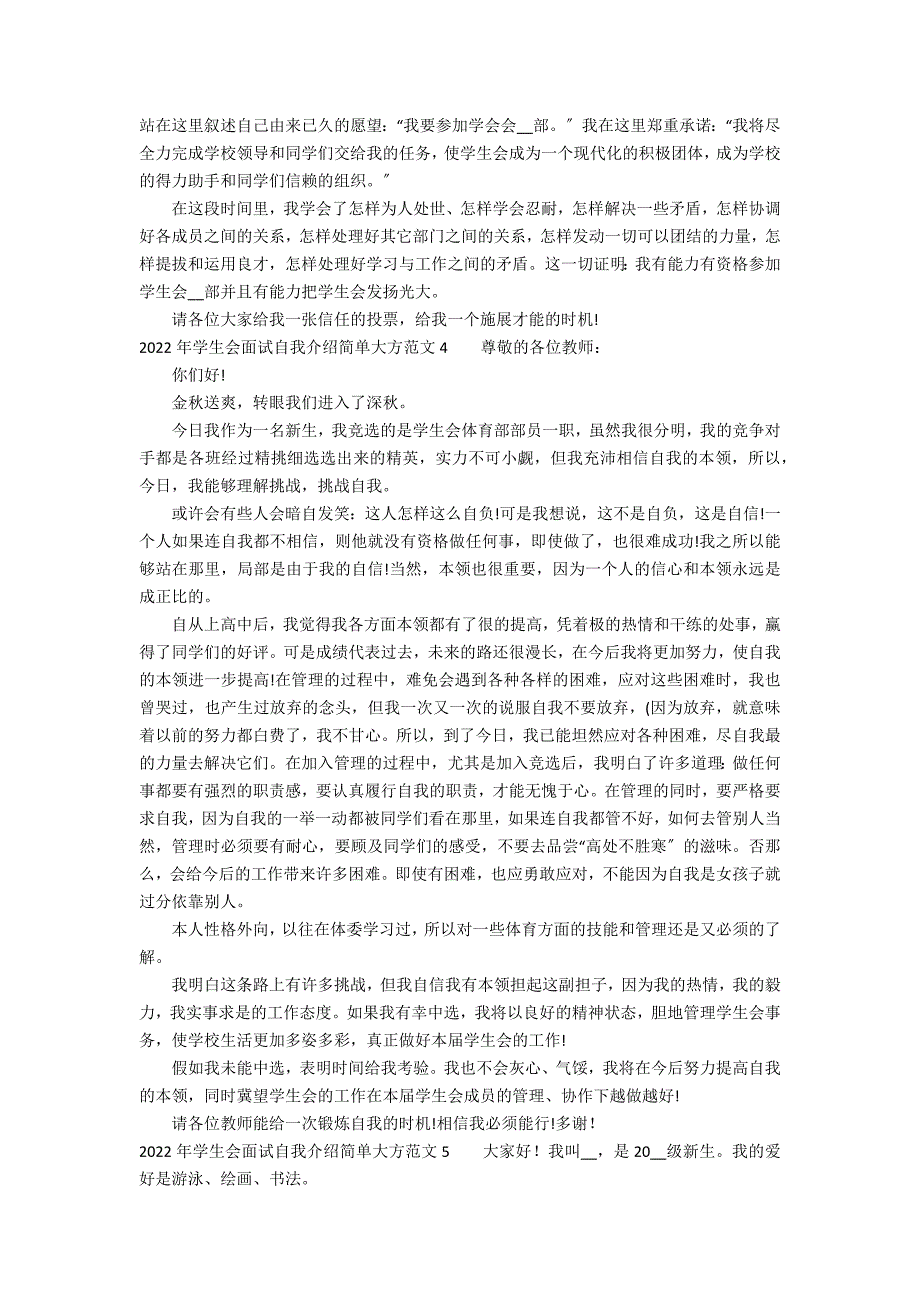 站在这里叙述自己由来已久的愿望:“我要参加学会会__部。” 我在这里郑重承诺:“我将尽全力完成学校领导和同学们交给我的任务，使学生会成为一个现代化的积极团体，成为学校的得力助手和同学们信赖的组织。”

在这段时间里，我学会了怎样为人处世、怎样学会忍耐，怎样解决一些矛盾，怎样协调好各成员之间的关系，怎样处理好其它部门之间的关系，怎样发动一切可以团结的力量，怎样提拔和运用良才，怎样处理好学习与工作之间的矛盾。这一切证明:我有能力有资格参加学生会__部并且有能力把学生会发扬光大。

请各位大家给我一张信任的投票，给我一个施展才能的时机!

2022 年学生会面试自我介绍简单大方范文 4　　尊敬的各位教师：

你们好!

金秋送爽，转眼我们进入了深秋。

今日我作为一名新生，我竞选的是学生会体育部部员一职，虽然我很分明，我的竞争对手都是各班经过精挑细选选出来的精英，实力不可小觑，但我充沛相信自我的本领，所以，今日，我能够理解挑战，挑战自我。

或许会有些人会暗自发笑：这人怎样这么自负!可是我想说，这不是自负，这是自信!一个人如果连自我都不相信，则他就没有资格做任何事，即使做了，也很难成功!我之所以能够站在那里，局部是由于我的自信!当然，本领也很重要，因为一个人的信心和本领永远是成正比的。

自从上高中后，我觉得我各方面本领都有了很的提高，凭着极的热情和干练的处事，赢得了同学们的好评。可是成绩代表过去，未来的路还很漫长，在今后我将更加努力，使自我的本领进一步提高!在管理的过程中，难免会遇到各种各样的困难，应对这些困难时，我也曾哭过，也产生过放弃的念头，但我一次又一次的说服自我不要放弃，(因为放弃，就意味着以前的努力都白费了，我不甘心。所以，到了今日，我已能坦然应对各种困难，尽自我最的力量去解决它们。在加入管理的过程中，尤其是加入竞选后，我明白了许多道理:做任何事都要有强烈的职责感，要认真履行自我的职责，才能无愧于心。在管理的同时，要严格要求自我，因为自我的一举一动都被同学们看在那里，如果连自我都管不好，如何去管别人当然，管理时必须要有耐心，要顾及同学们的感受，不要去品尝“高处不胜寒” 的滋味。否那么，会给今后的工作带来许多困难。即使有困难，也应勇敢应对，不能因为自我是女孩子就过分依靠别人。

本人性格外向，以往在体委学习过，所以对一些体育方面的技能和管理还是又必须的了解。

我明白这条路上有许多挑战，但我自信我有本领担起这副担子，因为我的热情，我的毅力，我实事求是的工作态度。如果我有幸中选，我将以良好的精神状态，胆地管理学生会事务，使学校生活更加多姿多彩，真正做好本届学生会的工作!

假如我未能中选，表明时间给我考验。我也不会灰心、气馁，我将在今后努力提高自我的本领，同时冀望学生会的工作在本届学生会成员的管理、协作下越做越好!

请各位教师能给一次锻炼自我的时机!相信我必须能行!多谢!

2022 年学生会面试自我介绍简单大方范文 5　　大家好！我叫__，是 20__级新生。我的爱好是游泳、绘画、书法。